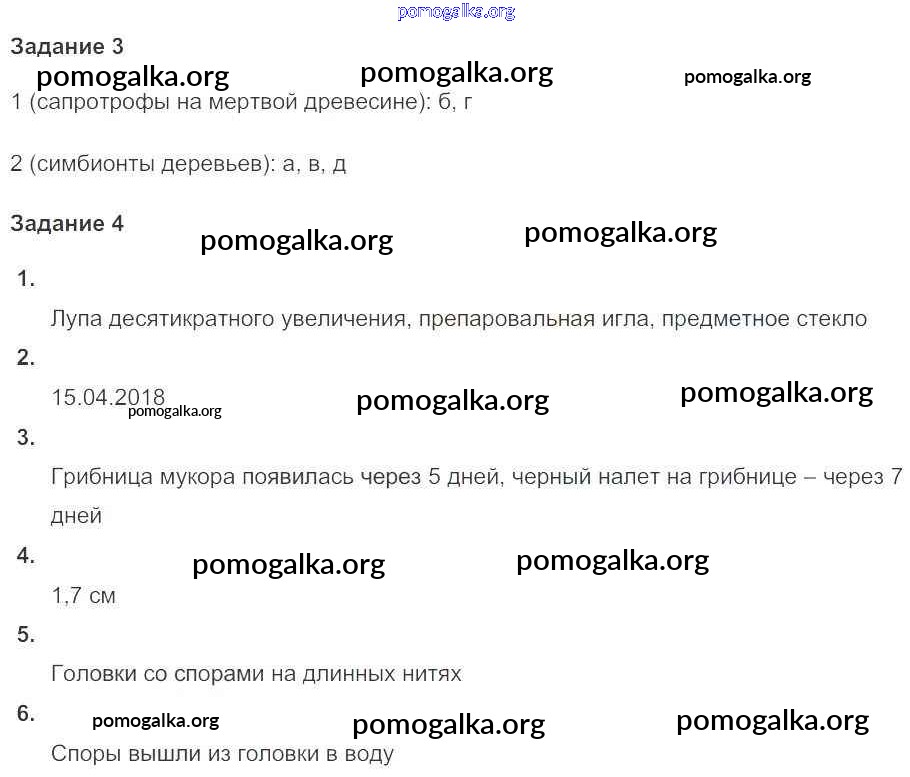 Задание 3

1 (сапротрофы на мертвой древесине): б, г

2 (симбионты деревьев): а, в, д

Задание 4

1.

Лупа десятикратного увеличения, препаровальная игла, предметное стекло

2.

15.04.2018

3.

Грибница мукора появилась через 5 дней, черный налет на грибнице – через 7 дней

4.

1,7 см

5.

Головки со спорами на длинных нитях

6.

Споры вышли из головки в воду

pomogalka.org